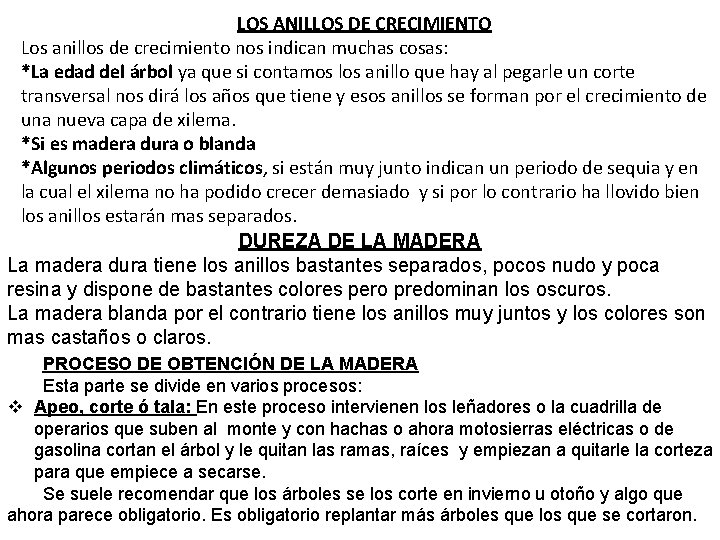 LOS ANILLOS DE CRECIMIENTO

Los anillos de crecimiento nos indican muchas cosas:

*La edad del árbol ya que si contamos los anillo que hay al pegarle un corte transversal nos dirá los años que tiene y esos anillos se forman por el crecimiento de una nueva capa de xilema.

*Si es madera dura o blanda

*Algunos periodos climáticos, si están muy junto indican un periodo de sequia y en la cual el xilema no ha podido crecer demasiado y si por lo contrario ha llovido bien los anillos estarán mas separados.

DUREZA DE LA MADERA

La madera dura tiene los anillos bastantes separados, pocos nudo y poca resina y dispone de bastantes colores pero predominan los oscuros.

La madera blanda por el contrario tiene los anillos muy juntos y los colores son mas castaños o claros.

PROCESO DE OBTENCIÓN DE LA MADERA

Esta parte se divide en varios procesos:

❖ Apeo, corte ó tala: En este proceso intervienen los leñadores o la cuadrilla de operarios que suben al monte y con hachas o ahora motosierras eléctricas o de gasolina cortan el árbol y le quitan las ramas, raíces y empiezan a quitarle la corteza para que empiece a secarse.

Se suele recomendar que los árboles se los corte en invierno u otoño y algo que ahora parece obligatorio. Es obligatorio replantar más árboles que los que se cortaron.